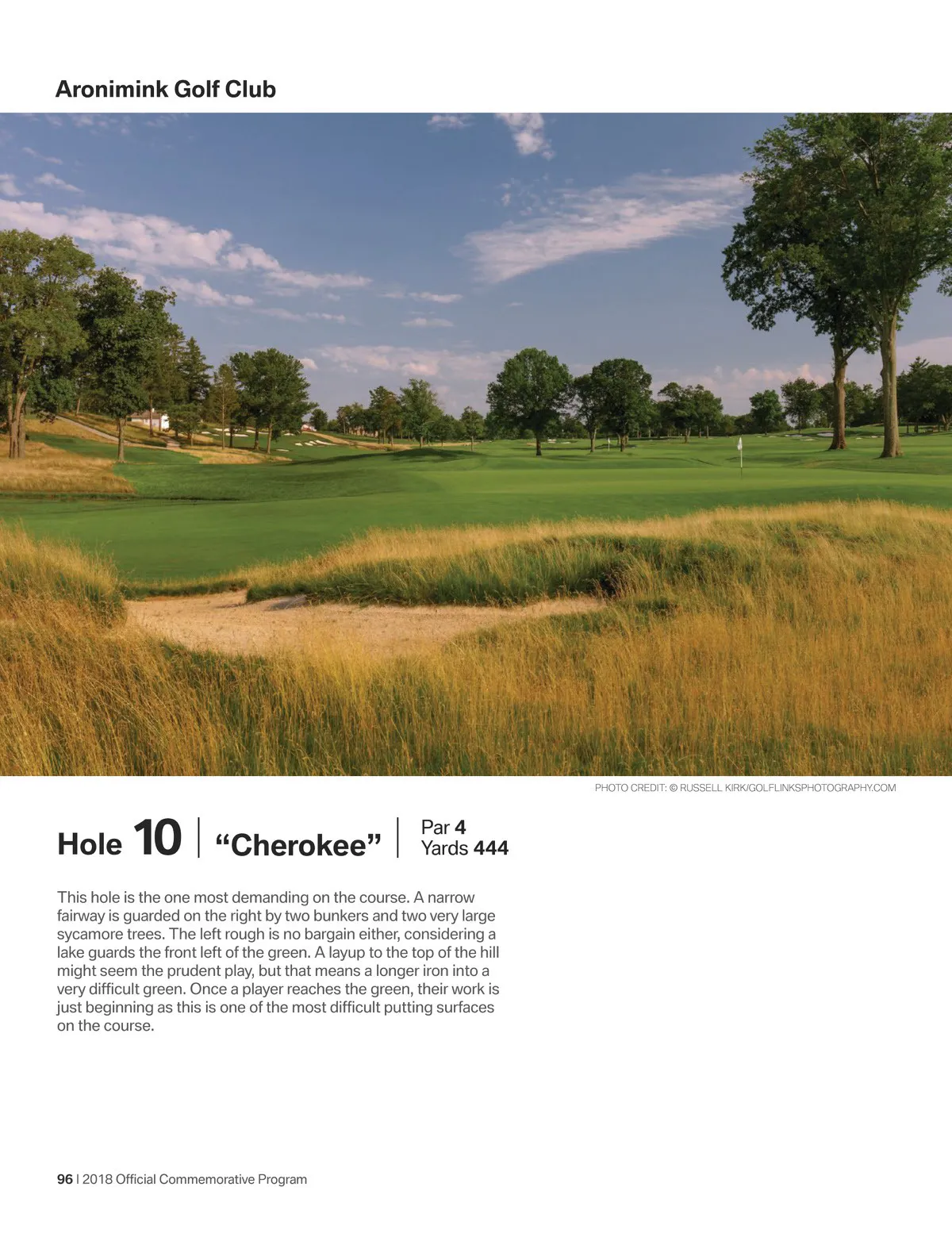 Aronimink Golf Club

PHOTO CREDIT: © RUSSELL KIRK/GOLFLINKSPHOTOGRAPHY.COM

Hole 10 | "Cherokee" | Par 4
Yards 444

This hole is the one most demanding on the course. A narrow fairway is guarded on the right by two bunkers and two very large sycamore trees. The left rough is no bargain either, considering a lake guards the front left of the green. A layup to the top of the hill might seem the prudent play, but that means a longer iron into a very difficult green. Once a player reaches the green, their work is just beginning as this is one of the most difficult putting surfaces on the course.

96 | 2018 Official Commemorative Program